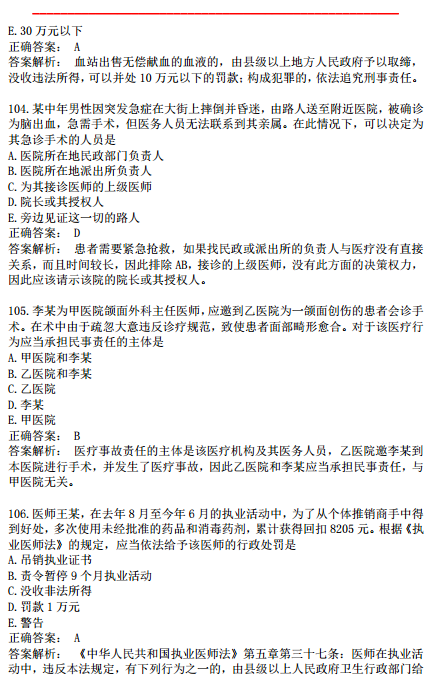 E. 30 万元以下
正确答案： A
答案解析： 血站出售无偿献血的血液的，由县级以上地方人民政府予以取缔，没收违法所得，可以并处 10 万元以下的罚款；构成犯罪的，依法追究刑事责任。

104. 某中年男性因突发急症在大街上摔倒并昏迷，由路人送至附近医院，被确诊为脑出血，急需手术，但医务人员无法联系到其亲属。在此情况下，可以决定为其急诊手术的人员是
A. 医院所在地民政部门负责人
B. 医院所在地派出所负责人
C. 为其接诊医师的上级医师
D. 院长或其授权人
E. 旁边见证这一切的路人
正确答案： D
答案解析： 患者需要紧急抢救，如果找民政或派出所的负责人与医疗没有直接关系，而且时间较长，因此排除 AB，接诊的上级医师，没有此方面的决策权力，因此应该请示该院的院长或其授权人。

105. 李某为甲医院颌面外科主任医师，应邀到乙医院为一颌面创伤的患者会诊手术。在术中由于疏忽大意违反诊疗规范，致使患者面部畸形愈合。对于该医疗行为应当承担民事责任的主体是
A. 甲医院和李某
B. 乙医院和李某
C. 乙医院
D. 李某
E. 甲医院
正确答案： B
答案解析： 医疗事故责任的主体是该医疗机构及其医务人员，乙医院邀李某到本医院进行手术，并发生了医疗事故，因此乙医院和李某应当承担民事责任，与甲医院无关。

106. 医师王某，在去年 8 月至今年 6 月的执业活动中，为了从个体推销商手中得到好处，多次使用未经批准的药品和消毒药剂，累计获得回扣 8205 元。根据《执业医师法》的规定，应当依法给予该医师的行政处罚是
A. 吊销执业证书
B. 责令暂停 9 个月执业活动
C. 没收非法所得
D. 罚款 1 万元
E. 警告
正确答案： A
答案解析： 《中华人民共和国执业医师法》第五章第三十七条：医师在执业活动中，违反本法规定，有下列行为之一的，由县级以上人民政府卫生行政部门给